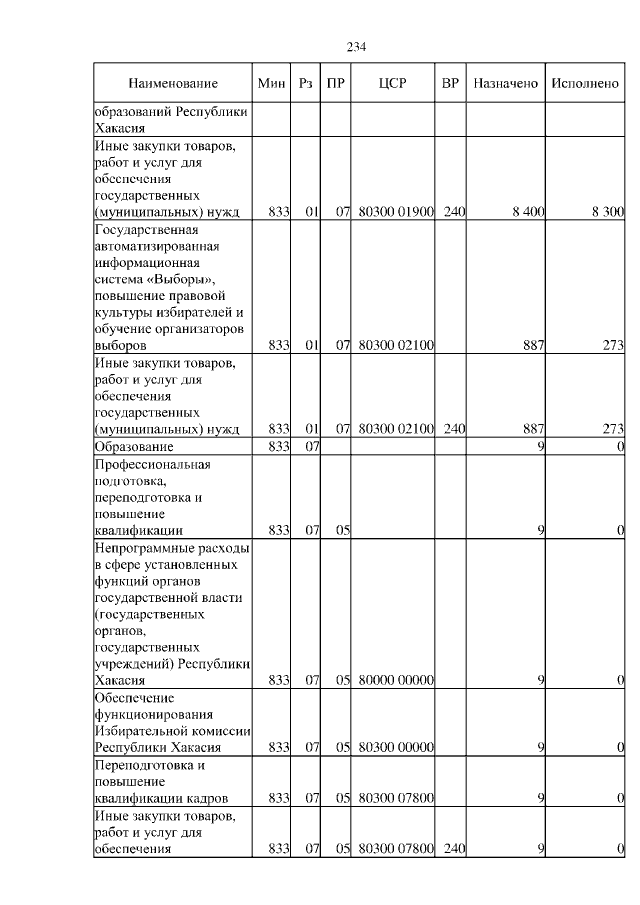 234

| Наименование | Мин | Рз | ПР | ЦСР | ВР | Назначено | Исполнено |
|---|---|---|---|---|---|---|---|
| образований Республики Хакасия | | | | | | | |
| Иные закупки товаров, работ и услуг для обеспечения государственных (муниципальных) нужд | 833 | 01 | 07 | 80300 01900 | 240 | 8 400 | 8 300 |
| Государственная автоматизированная информационная система «Выборы», повышение правовой культуры избирателей и обучение организаторов выборов | 833 | 01 | 07 | 80300 02100 | | 887 | 273 |
| Иные закупки товаров, работ и услуг для обеспечения государственных (муниципальных) нужд | 833 | 01 | 07 | 80300 02100 | 240 | 887 | 273 |
| Образование | 833 | 07 | | | | 9 | 0 |
| Профессиональная подготовка, переподготовка и повышение квалификации | 833 | 07 | 05 | | | 9 | 0 |
| Непрограммные расходы в сфере установленных функций органов государственной власти (государственных органов, государственных учреждений) Республики Хакасия | 833 | 07 | 05 | 80000 00000 | | 9 | 0 |
| Обеспечение функционирования Избирательной комиссии Республики Хакасия | 833 | 07 | 05 | 80300 00000 | | 9 | 0 |
| Переподготовка и повышение квалификации кадров | 833 | 07 | 05 | 80300 07800 | | 9 | 0 |
| Иные закупки товаров, работ и услуг для обеспечения | 833 | 07 | 05 | 80300 07800 | 240 | 9 | 0 |